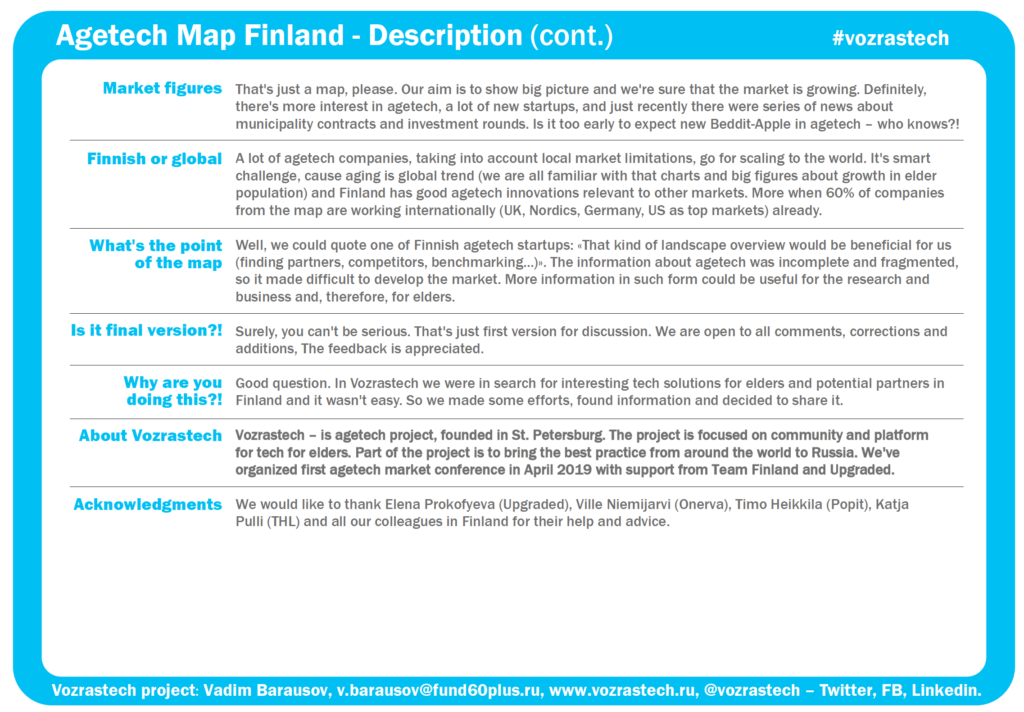 Agetech Map Finland - Description (cont.)

#vozrastech

Market figures

That's just a map, please. Our aim is to show big picture and we're sure that the market is growing. Definitely, there's more interest in agetech, a lot of new startups, and just recently there were series of news about municipality contracts and investment rounds. Is it too early to expect new Beddit-Apple in agetech – who knows?!

Finnish or global

A lot of agetech companies, taking into account local market limitations, go for scaling to the world. It's smart challenge, cause aging is global trend (we are all familiar with that charts and big figures about growth in elder population) and Finland has good agetech innovations relevant to other markets. More when 60% of companies from the map are working internationally (UK, Nordics, Germany, US as top markets) already.

What's the point of the map

Well, we could quote one of Finnish agetech startups: «That kind of landscape overview would be beneficial for us (finding partners, competitors, benchmarking…)». The information about agetech was incomplete and fragmented, so it made difficult to develop the market. More information in such form could be useful for the research and business and, therefore, for elders.

Is it final version?!

Surely, you can't be serious. That's just first version for discussion. We are open to all comments, corrections and additions, The feedback is appreciated.

Why are you doing this?!

Good question. In Vozrastech we were in search for interesting tech solutions for elders and potential partners in Finland and it wasn't easy. So we made some efforts, found information and decided to share it.

About Vozrastech

Vozrastech – is agetech project, founded in St. Petersburg. The project is focused on community and platform for tech for elders. Part of the project is to bring the best practice from around the world to Russia. We've organized first agetech market conference in April 2019 with support from Team Finland and Upgraded.

Acknowledgments

We would like to thank Elena Prokofyeva (Upgraded), Ville Niemijarvi (Onerva), Timo Heikkila (Popit), Katja Pulli (THL) and all our colleagues in Finland for their help and advice.

Vozrastech project: Vadim Barausov, v.barausov@fund60plus.ru, www.vozrastech.ru, @vozrastech – Twitter, FB, Linkedin.